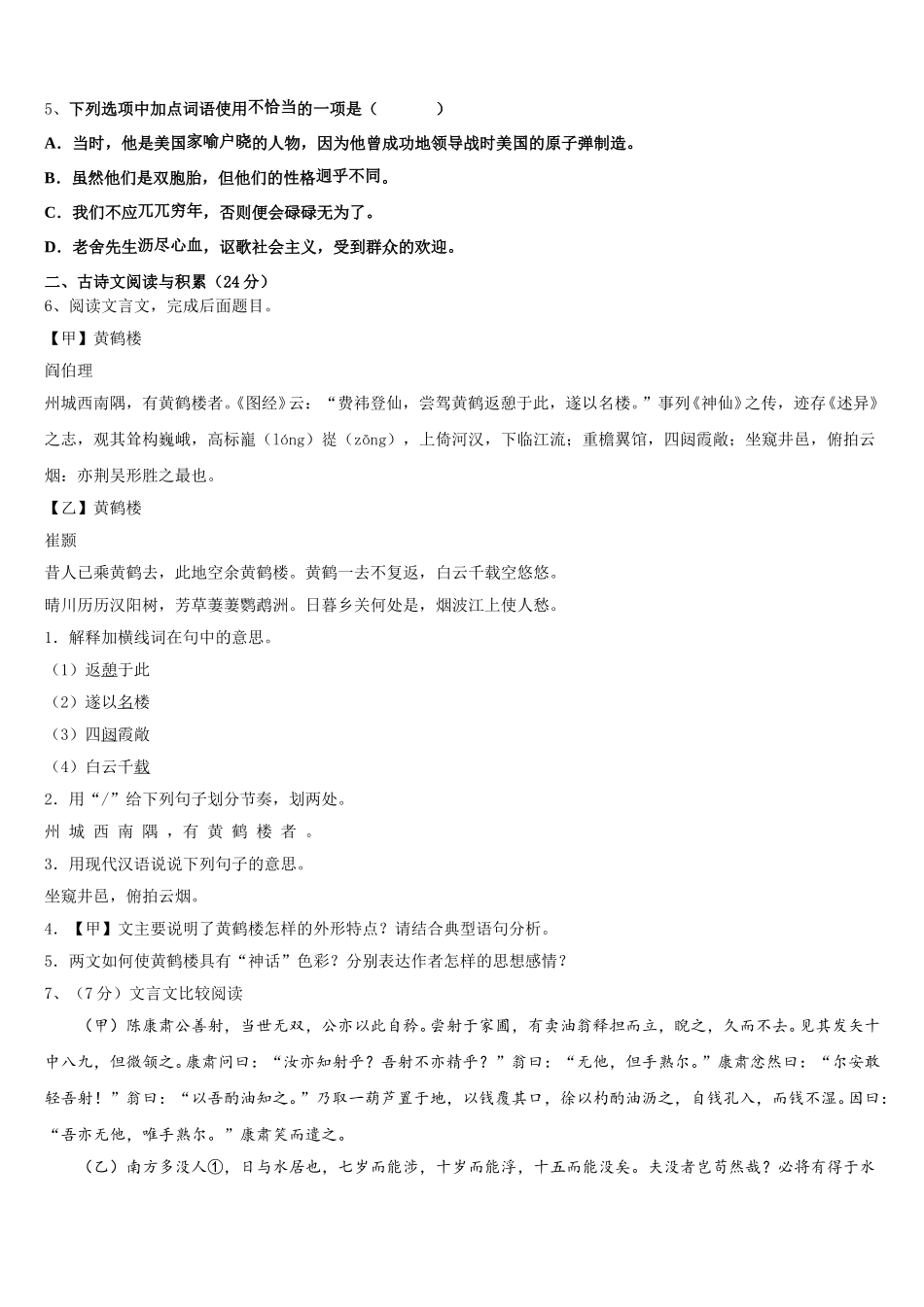 5、下列选项中加点词语使用不恰当的一项是（　　）

A．当时，他是美国家喻户晓的人物，因为他曾成功地领导战时美国的原子弹制造。

B．虽然他们是双胞胎，但他们的性格迥乎不同。

C．我们不应兀兀穷年，否则便会碌碌无为了。

D．老舍先生沥尽心血，讴歌社会主义，受到群众的欢迎。

二、古诗文阅读与积累（24分）

6、阅读文言文，完成后面题目。

【甲】黄鹤楼

阎伯理

州城西南隅，有黄鹤楼者。《图经》云：“费祎登仙，尝驾黄鹤返憩于此，遂以名楼。”事列《神仙》之传，迹存《述异》之志，观其耸构巍峨，高标巃（lóng）嵸（zōng），上倚河汉，下临江流；重檐翼馆，四闼霞敞；坐窥井邑，俯拍云烟：亦荆吴形胜之最也。

【乙】黄鹤楼

崔颢

昔人已乘黄鹤去，此地空余黄鹤楼。黄鹤一去不复返，白云千载空悠悠。

晴川历历汉阳树，芳草萋萋鹦鹉洲。日暮乡关何处是，烟波江上使人愁。

1．解释加横线词在句中的意思。

（1）返憩于此

（2）遂以名楼

（3）四闼霞敞

（4）白云千载

2．用“/”给下列句子划分节奏，划两处。

州 城 西 南 隅 ，有 黄 鹤 楼 者 。

3．用现代汉语说说下列句子的意思。

坐窥井邑，俯拍云烟。

4．【甲】文主要说明了黄鹤楼怎样的外形特点？请结合典型语句分析。

5．两文如何使黄鹤楼具有“神话”色彩？分别表达作者怎样的思想感情？

7、（7分）文言文比较阅读

（甲）陈康肃公善射，当世无双，公亦以此自矜。尝射于家圃，有卖油翁释担而立，睨之，久而不去。见其发矢十中八九，但微颔之。康肃问曰：“汝亦知射乎？吾射不亦精乎？”翁曰：“无他，但手熟尔。”康肃忿然曰：“尔安敢轻吾射！”翁曰：“以吾酌油知之。”乃取一葫芦置于地，以钱覆其口，徐以杓酌油沥之，自钱孔入，而钱不湿。因曰：“吾亦无他，唯手熟尔。”康肃笑而遣之。

（乙）南方多没人①，日与水居也，七岁而能涉，十岁而能浮，十五而能没矣。夫没者岂苟然哉？必将有得于水